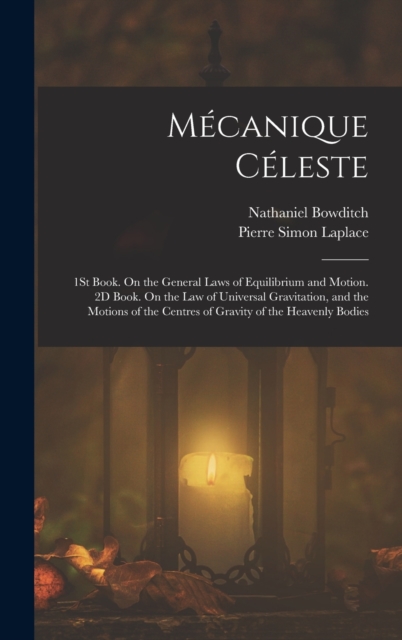 Mécanique Céleste

Nathaniel Bowditch
Pierre Simon Laplace

1St Book. On the General Laws of Equilibrium and Motion. 2D Book. On the Law of Universal Gravitation, and the Motions of the Centres of Gravity of the Heavenly Bodies